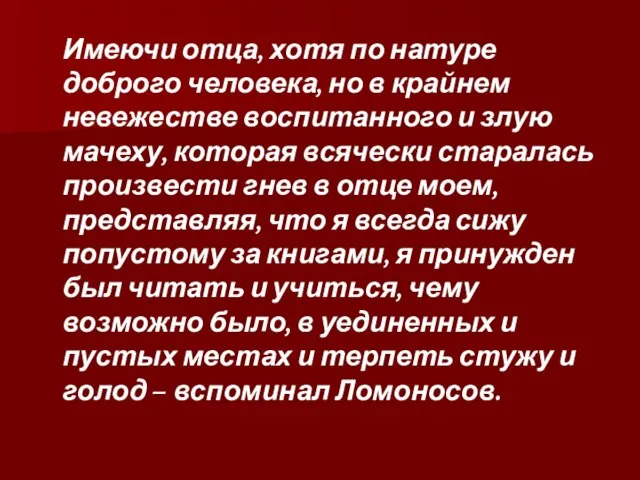 Имеючи отца, хотя по натуре доброго человека, но в крайнем невежестве воспитанного и злую мачеху, которая всячески старалась произвести гнев в отце моем, представляя, что я всегда сижу попустому за книгами, я принужден был читать и учиться, чему возможно было, в уединенных и пустых местах и терпеть стужу и голод – вспоминал Ломоносов.